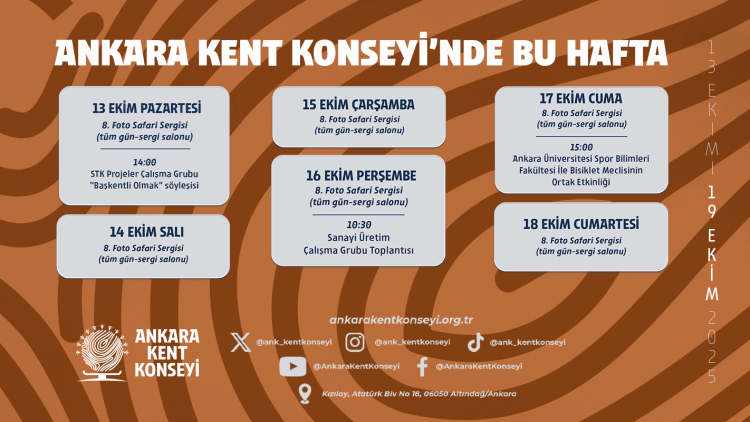 ANKARA KENT KONSEYİ'NDE BU HAFTA

13 EKİM PAZARTESİ
8. Foto Safari Sergisi
(tüm gün-sergi salonu)

14:00
STK Projeler Çalışma Grubu
"Başkentli Olmak" söyleşisi

14 EKİM SALI
8. Foto Safari Sergisi
(tüm gün-sergi salonu)

15 EKİM ÇARŞAMBA
8. Foto Safari Sergisi
(tüm gün-sergi salonu)

16 EKİM PERŞEMBE
8. Foto Safari Sergisi
(tüm gün-sergi salonu)

10:30
Sanayi Üretim
Çalışma Grubu Toplantısı

17 EKİM CUMA
8. Foto Safari Sergisi
(tüm gün-sergi salonu)

15:00
Ankara Üniversitesi Spor Bilimleri
Fakültesi İle Bisiklet Meclisinin
Ortak Etkinliği

18 EKİM CUMARTESİ
8. Foto Safari Sergisi
(tüm gün-sergi salonu)

13 EKİM 19 EKİM 2025

ANKARA
KENT
KONSEYİ

ankarakentkonseyi.org.tr

@ank_kentkonseyi
@ank_kentkonseyi
@ank_kentkonseyi
@AnkaraKentKonseyi
@AnkaraKentKonseyi

Kızılay, Atatürk Blv No 18, 06050 Altındağ/Ankara